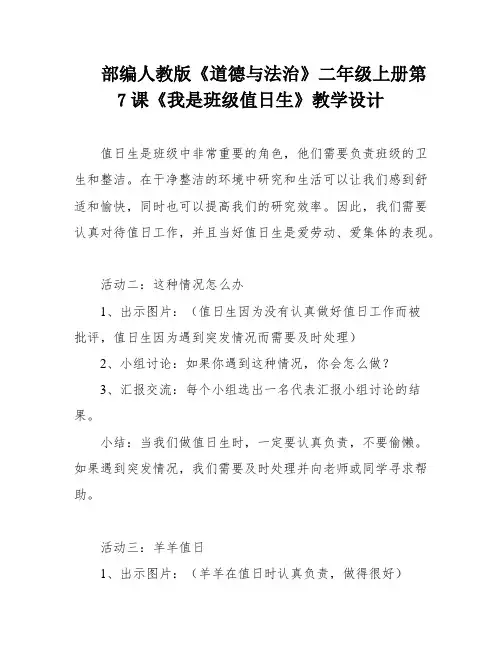 部编人教版《道德与法治》二年级上册第7课《我是班级值日生》教学设计

值日生是班级中非常重要的角色，他们需要负责班级的卫生和整洁。在干净整洁的环境中研究和生活可以让我们感到舒适和愉快，同时也可以提高我们的研究效率。因此，我们需要认真对待值日工作，并且当好值日生是爱劳动、爱集体的表现。

活动二：这种情况怎么办

1、出示图片：（值日生因为没有认真做好值日工作而被批评，值日生因为遇到突发情况而需要及时处理）

2、小组讨论：如果你遇到这种情况，你会怎么做？

3、汇报交流：每个小组选出一名代表汇报小组讨论的结果。

小结：当我们做值日生时，一定要认真负责，不要偷懒。如果遇到突发情况，我们需要及时处理并向老师或同学寻求帮助。

活动三：羊羊值日

1、出示图片：（羊羊在值日时认真负责，做得很好）